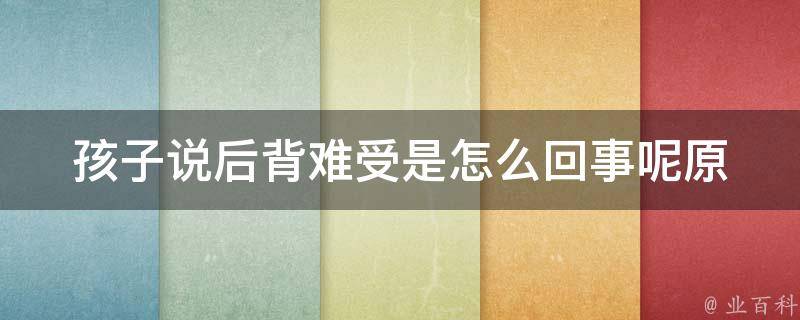 孩子说后背难受是怎么回事呢原

@ 业百科